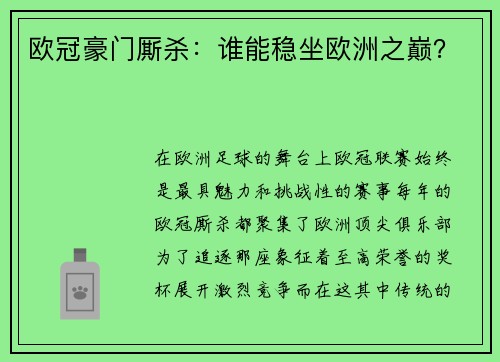 欧冠豪门厮杀：谁能稳坐欧洲之巅？

在欧洲足球的舞台上欧冠联赛始终是最具魅力和挑战性的赛事每年的欧冠厮杀都聚集了欧洲顶尖俱乐部为了追逐那座象征着至高荣誉的奖杯展开激烈竞争而在这其中传统的